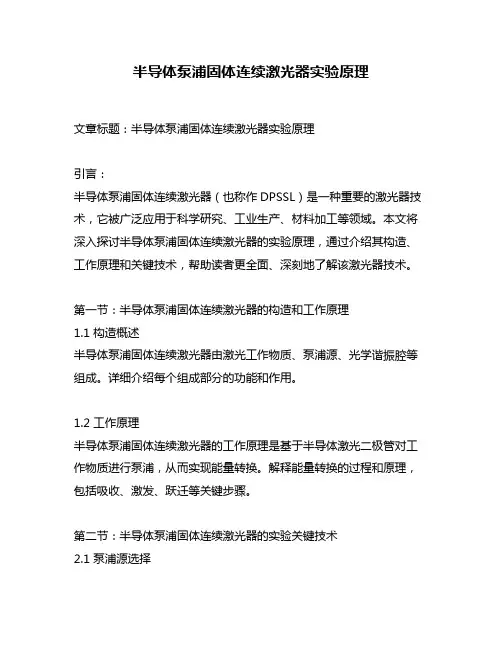 半导体泵浦固体连续激光器实验原理

文章标题：半导体泵浦固体连续激光器实验原理

引言：

半导体泵浦固体连续激光器（也称作 DPSSL）是一种重要的激光器技术，它被广泛应用于科学研究、工业生产、材料加工等领域。本文将深入探讨半导体泵浦固体连续激光器的实验原理，通过介绍其构造、工作原理和关键技术，帮助读者更全面、深刻地了解该激光器技术。

第一节：半导体泵浦固体连续激光器的构造和工作原理

1.1 构造概述

半导体泵浦固体连续激光器由激光工作物质、泵浦源、光学谐振腔等组成。详细介绍每个组成部分的功能和作用。

1.2 工作原理

半导体泵浦固体连续激光器的工作原理是基于半导体激光二极管对工作物质进行泵浦，从而实现能量转换。解释能量转换的过程和原理，包括吸收、激发、跃迁等关键步骤。

第二节：半导体泵浦固体连续激光器的实验关键技术

2.1 泵浦源选择